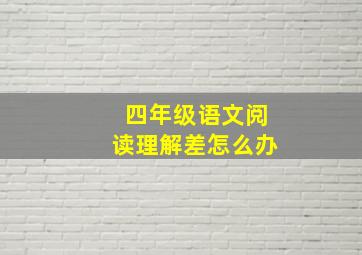 四年级语文阅读理解差怎么办